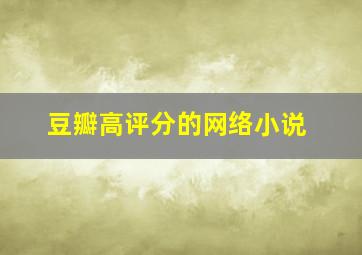 豆瓣高评分的网络小说